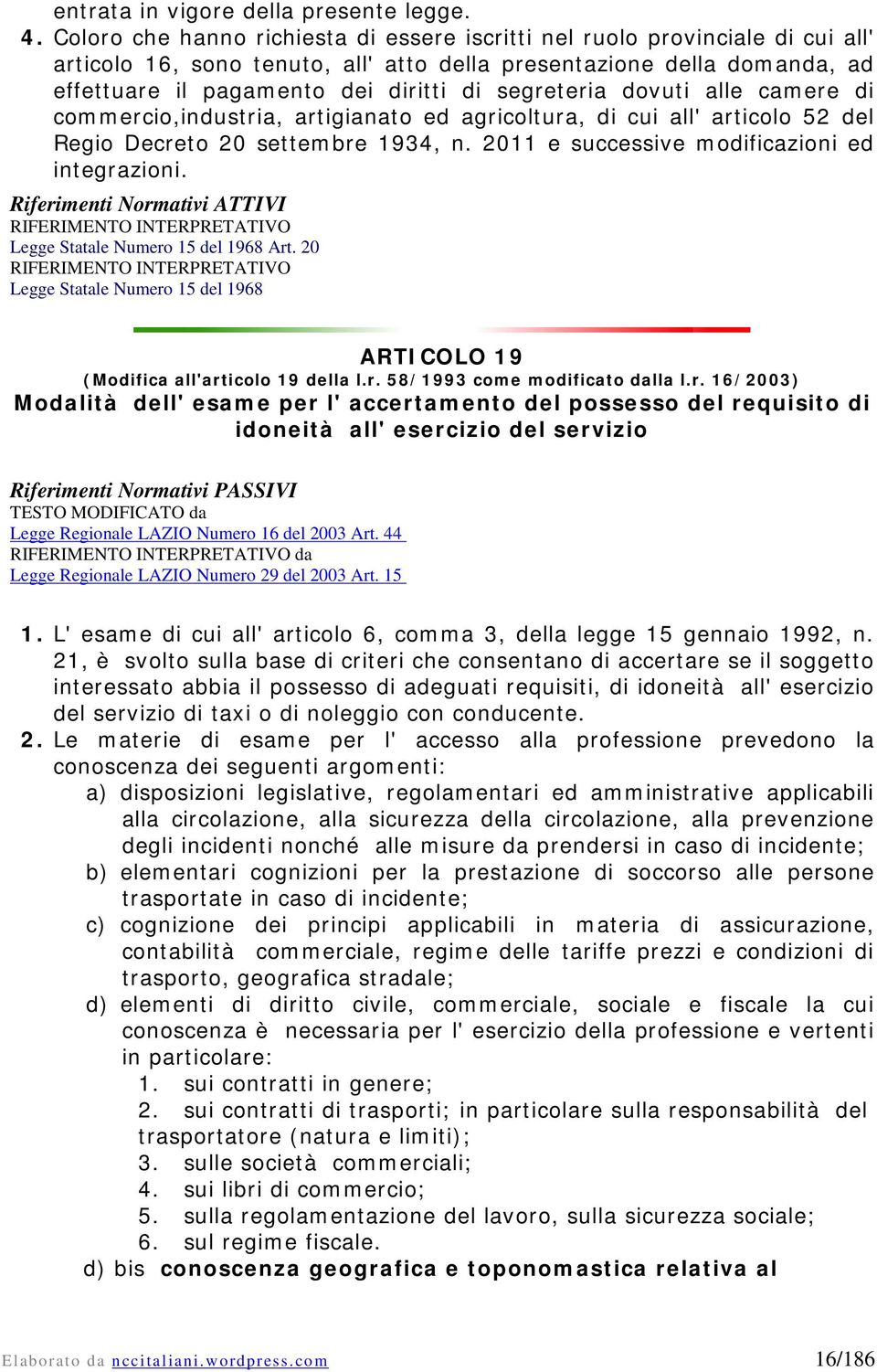 entrata in vigore della presente legge.

4. Coloro che hanno richiesta di essere iscritti nel ruolo provinciale di cui all' articolo 16, sono tenuto, all' atto della presentazione della domanda, ad effettuare il pagamento dei diritti di segreteria dovuti alle camere di commercio,industria, artigianato ed agricoltura, di cui all' articolo 52 del Regio Decreto 20 settembre 1934, n. 2011 e successive modificazioni ed integrazioni.

Riferimenti Normativi ATTIVI
RIFERIMENTO INTERPRETATIVO
Legge Statale Numero 15 del 1968 Art. 20
RIFERIMENTO INTERPRETATIVO
Legge Statale Numero 15 del 1968

ARTICOLO 19
(Modifica all'articolo 19 della l.r. 58/1993 come modificato dalla l.r. 16/2003)
Modalità dell' esame per l' accertamento del possesso del requisito di idoneità all' esercizio del servizio

Riferimenti Normativi PASSIVI
TESTO MODIFICATO da
Legge Regionale LAZIO Numero 16 del 2003 Art. 44
RIFERIMENTO INTERPRETATIVO da
Legge Regionale LAZIO Numero 29 del 2003 Art. 15

1. L' esame di cui all' articolo 6, comma 3, della legge 15 gennaio 1992, n. 21, è svolto sulla base di criteri che consentano di accertare se il soggetto interessato abbia il possesso di adeguati requisiti, di idoneità all' esercizio del servizio di taxi o di noleggio con conducente.
2. Le materie di esame per l' accesso alla professione prevedono la conoscenza dei seguenti argomenti:
a) disposizioni legislative, regolamentari ed amministrative applicabili alla circolazione, alla sicurezza della circolazione, alla prevenzione degli incidenti nonché alle misure da prendersi in caso di incidente;
b) elementari cognizioni per la prestazione di soccorso alle persone trasportate in caso di incidente;
c) cognizione dei principi applicabili in materia di assicurazione, contabilità commerciale, regime delle tariffe prezzi e condizioni di trasporto, geografica stradale;
d) elementi di diritto civile, commerciale, sociale e fiscale la cui conoscenza è necessaria per l' esercizio della professione e vertenti in particolare:
1. sui contratti in genere;
2. sui contratti di trasporti; in particolare sulla responsabilità del trasportatore (natura e limiti);
3. sulle società commerciali;
4. sui libri di commercio;
5. sulla regolamentazione del lavoro, sulla sicurezza sociale;
6. sul regime fiscale.
d) bis conoscenza geografica e toponomastica relativa al

Elaborato da nccitaliani.wordpress.com 16/186